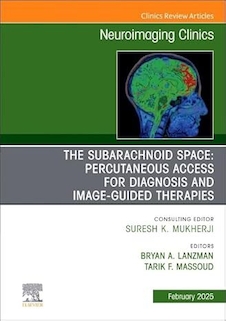 Clinics Review Articles

Neuroimaging Clinics

THE SUBARACHNOID SPACE: PERCUTANEOUS ACCESS FOR DIAGNOSIS AND IMAGE-GUIDED THERAPIES

CONSULTING EDITOR
SURESH K. MUKHERJI

EDITORS
BRYAN A. LANZMAN
TARIK F. MASSOUD

ELSEVIER

February 2025